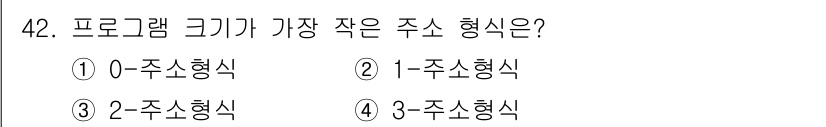 42. 프로그램 크기가 가장 작은 주소 형식은?

① 0-주소형식 ② 1-주소형식

③ 2-주소형식 ④ 3-주소형식